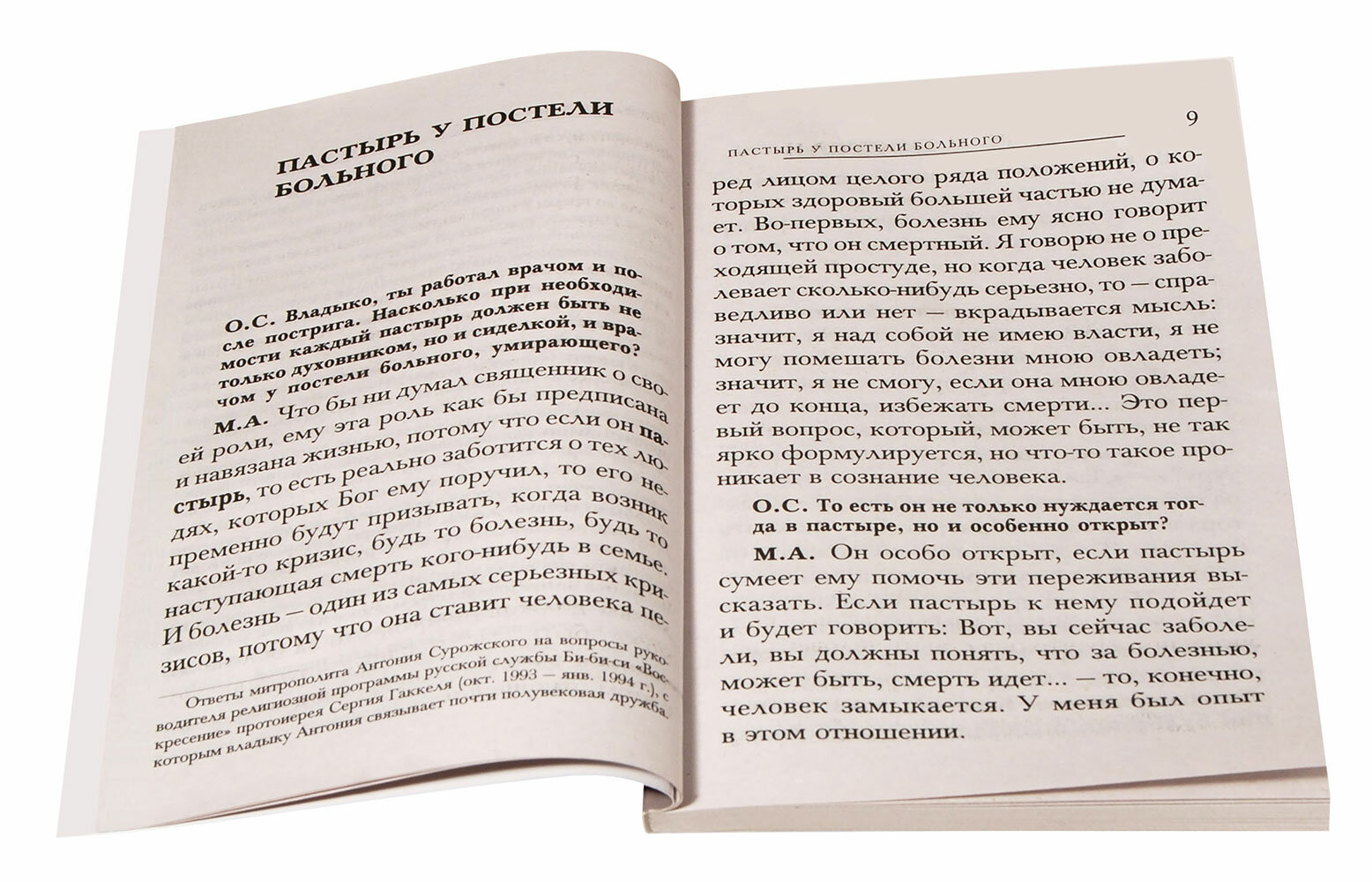 ПАСТЫРЬ У ПОСТЕЛИ БОЛЬНОГО

О.С. Владыко, ты работал врачом и после пострига. Насколько при необходимости каждый пастырь должен быть не только духовником, но и сиделкой, и врачом у постели больного, умирающего?

М.А. Что бы ни думал священник о своей роли, ему эта роль как бы предписана и навязана жизнью, потому что если он пастырь, то есть реально заботится о тех людях, которых Бог ему поручил, то его непременно будут призывать, когда возник какой-то кризис, будь то болезнь, будь то наступающая смерть кого-нибудь в семье. И болезнь — один из самых серьезных кризисов, потому что она ставит человека пе-

Ответы митрополита Антония Сурожского на вопросы руководителя религиозной программы русской службы Би-би-си «Воскресение» протоиерея Сергия Гаккеля (окт. 1993 — янв. 1994 г.), с которым владыку Антония связывает почти полувековая дружба.

ПАСТЫРЬ У ПОСТЕЛИ БОЛЬНОГО 9

ред лицом целого ряда положений, о которых здоровый большей частью не думает. Во-первых, болезнь ему ясно говорит о том, что он смертный. Я говорю не о преходящей простуде, но когда человек заболевает сколько-нибудь серьезно, то — справедливо или нет — вкрадывается мысль: значит, я над собой не имею власти, я не могу помешать болезни мною овладеть; значит, я не смогу, если она мною овладеет до конца, избежать смерти... Это первый вопрос, который, может быть, не так ярко формулируется, но что-то такое проникает в сознание человека.

О.С. То есть он не только нуждается тогда в пастыре, но и особенно открыт?

М.А. Он особо открыт, если пастырь сумеет ему помочь эти переживания высказать. Если пастырь к нему подойдет и будет говорить: Вот, вы сейчас заболели, вы должны понять, что за болезнью, может быть, смерть идет... — то, конечно, человек замыкается. У меня был опыт в этом отношении.